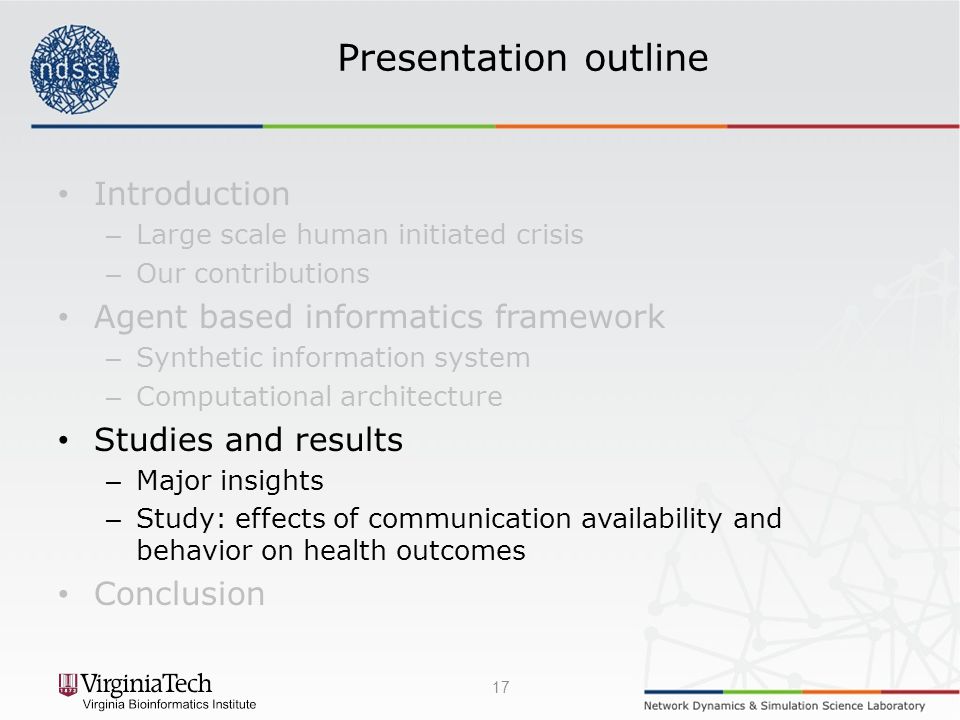 ndssl

Presentation outline

• Introduction
– Large scale human initiated crisis
– Our contributions
• Agent based informatics framework
– Synthetic information system
– Computational architecture
• Studies and results
– Major insights
– Study: effects of communication availability and behavior on health outcomes
• Conclusion

VirginiaTech
Virginia Bioinformatics Institute

17

Network Dynamics & Simulation Science Laboratory